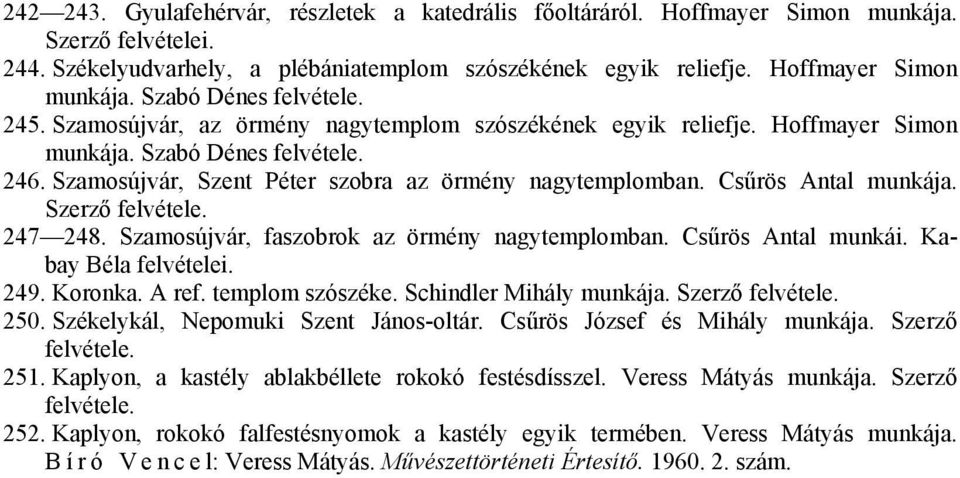 242—243. Gyulafehérvár, részletek a katedrális főoltáráról. Hoffmayer Simon munkája. Szerző felvételei.
244. Székelyudvarhely, a plébániatemplom szószékének egyik reliefje. Hoffmayer Simon munkája. Szabó Dénes felvétele.
245. Szamosújvár, az örmény nagytemplom szószékének egyik reliefje. Hoffmayer Simon munkája. Szabó Dénes felvétele.
246. Szamosújvár, Szent Péter szobra az örmény nagytemplomban. Csűrös Antal munkája. Szerző felvétele.
247—248. Szamosújvár, faszobrok az örmény nagytemplomban. Csűrös Antal munkái. Kabay Béla felvételei.
249. Koronka. A ref. templom szószéke. Schindler Mihály munkája. Szerző felvétele.
250. Székelykál, Nepomuki Szent János-oltár. Csűrös József és Mihály munkája. Szerző felvétele.
251. Kaplyon, a kastély ablakbéllete rokokó festésdísszel. Veress Mátyás munkája. Szerző felvétele.
252. Kaplyon, rokokó falfestésnyomok a kastély egyik termében. Veress Mátyás munkája. Bíró Vencel: Veress Mátyás. Művészettörténeti Értesítő. 1960. 2. szám.